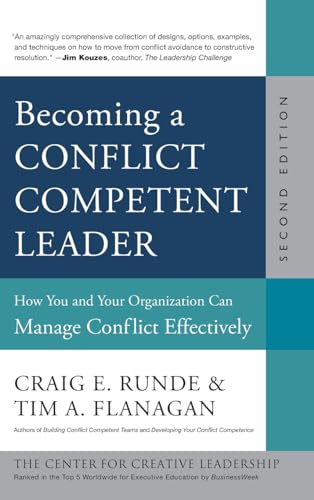 "An amazingly comprehensive collection of designs, options, examples, and techniques on how to move from conflict avoidance to constructive resolution." —Jim Kouzes, coauthor, The Leadership Challenge

Becoming a CONFLICT COMPETENT LEADER

SECOND EDITION

How You and Your Organization Can Manage Conflict Effectively

CRAIG E. RUNDE & TIM A. FLANAGAN

Authors of Building Conflict Competent Teams and Developing Your Conflict Competence

THE CENTER FOR CREATIVE LEADERSHIP
Ranked in the Top 5 Worldwide for Executive Education by BusinessWeek